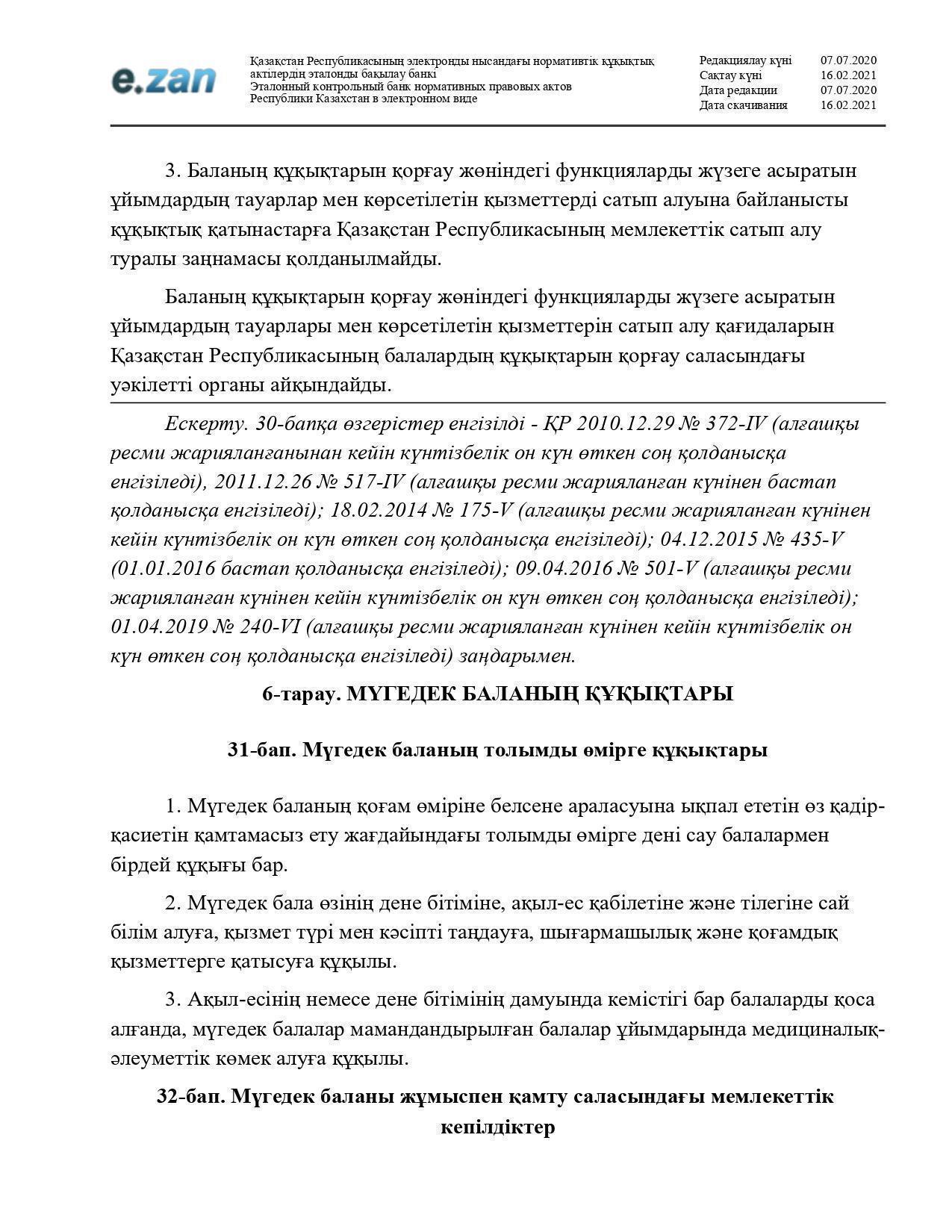 e.zan

Қазақстан Республикасының электронды нысандағы нормативтік құқықтық актілердің эталонды бақылау банкі
Эталонный контрольный банк нормативных правовых актов Республики Казахстан в электронном виде

Редакциялау күні 07.07.2020
Сақтау күні 16.02.2021
Дата редакции 07.07.2020
Дата скачивания 16.02.2021

3. Баланың құқықтарын қорғау жөніндегі функцияларды жүзеге асыратын ұйымдардың тауарлар мен көрсетілетін қызметтерді сатып алуына байланысты құқықтық қатынастарға Қазақстан Республикасының мемлекеттік сатып алу туралы заңнамасы қолданылмайды.

Баланың құқықтарын қорғау жөніндегі функцияларды жүзеге асыратын ұйымдардың тауарлары мен көрсетілетін қызметтерін сатып алу қағидаларын Қазақстан Республикасының балалардың құқықтарын қорғау саласындағы уәкілетті органы айқындайды.

Ескерту. 30-бапқа өзгерістер енгізілді - ҚР 2010.12.29 № 372-IV (алғашқы ресми жарияланғанынан кейін күнтізбелік он күн өткен соң қолданысқа енгізіледі), 2011.12.26 № 517-IV (алғашқы ресми жарияланған күнінен бастап қолданысқа енгізіледі); 18.02.2014 № 175-V (алғашқы ресми жарияланған күнінен кейін күнтізбелік он күн өткен соң қолданысқа енгізіледі); 04.12.2015 № 435-V (01.01.2016 бастап қолданысқа енгізіледі); 09.04.2016 № 501-V (алғашқы ресми жарияланған күнінен кейін күнтізбелік он күн өткен соң қолданысқа енгізіледі); 01.04.2019 № 240-VI (алғашқы ресми жарияланған күнінен кейін күнтізбелік он күн өткен соң қолданысқа енгізіледі) заңдарымен.

6-тарау. МҮГЕДЕК БАЛАНЫҢ ҚҰҚЫҚТАРЫ

31-бап. Мүгедек баланың толымды өмірге құқықтары

1. Мүгедек баланың қоғам өміріне белсене араласуына ықпал ететін өз қадір-қасиетін қамтамасыз ету жағдайындағы толымды өмірге дені сау балалармен бірдей құқығы бар.

2. Мүгедек бала өзінің дене бітіміне, ақыл-ес қабілетіне және тілегіне сай білім алуға, қызмет түрі мен кәсіпті таңдауға, шығармашылық және қоғамдық қызметтерге қатысуға құқылы.

3. Ақыл-есінің немесе дене бітімінің дамуында кемістігі бар балаларды қоса алғанда, мүгедек балалар мамандандырылған балалар ұйымдарында медициналық-әлеуметтік көмек алуға құқылы.

32-бап. Мүгедек баланы жұмыспен қамту саласындағы мемлекеттік кепілдіктер